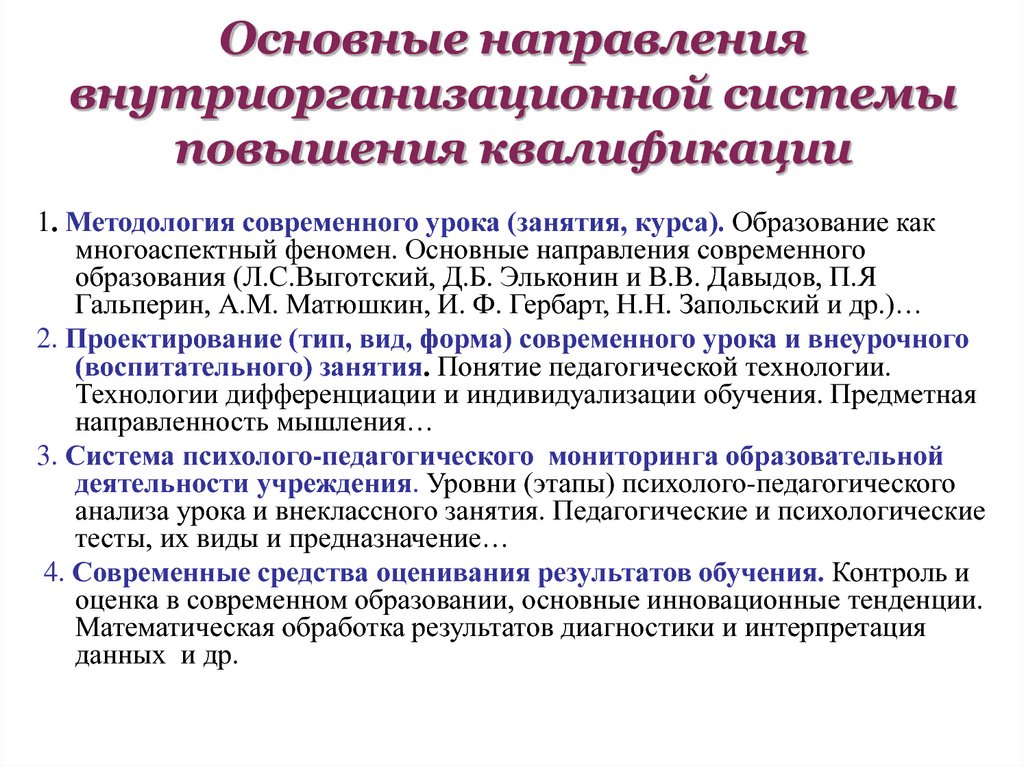 Основные направления внутриорганизационной системы повышения квалификации

1. Методология современного урока (занятия, курса). Образование как многоаспектный феномен. Основные направления современного образования (Л.С.Выготский, Д.Б. Эльконин и В.В. Давыдов, П.Я Гальперин, А.М. Матюшкин, И. Ф. Гербарт, Н.Н. Запольский и др.)…

2. Проектирование (тип, вид, форма) современного урока и внеурочного (воспитательного) занятия. Понятие педагогической технологии. Технологии дифференциации и индивидуализации обучения. Предметная направленность мышления…

3. Система психолого-педагогического мониторинга образовательной деятельности учреждения. Уровни (этапы) психолого-педагогического анализа урока и внеклассного занятия. Педагогические и психологические тесты, их виды и предназначение…

4. Современные средства оценивания результатов обучения. Контроль и оценка в современном образовании, основные инновационные тенденции. Математическая обработка результатов диагностики и интерпретация данных и др.